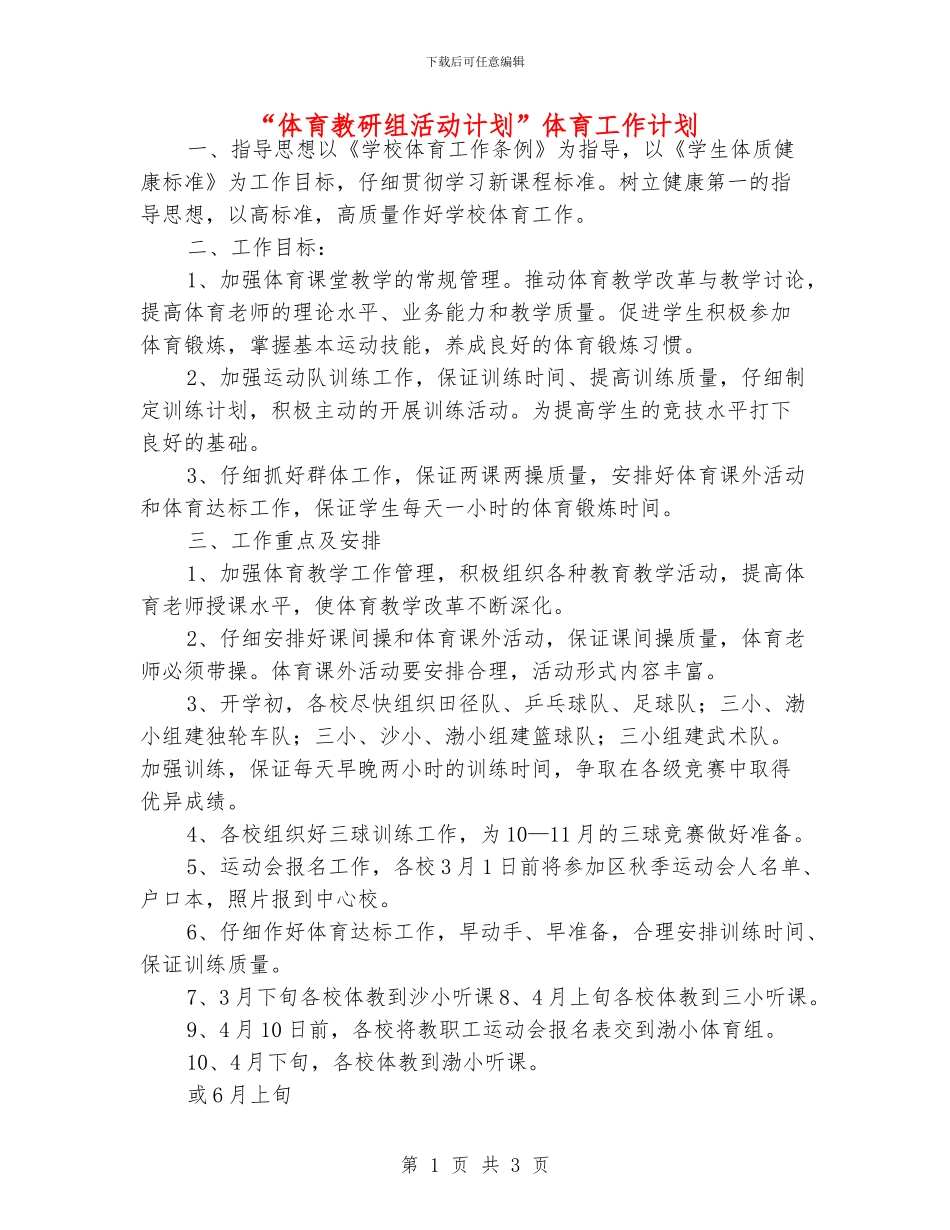 下载后可任意编辑

“体育教研组活动计划”体育工作计划

一、指导思想以《学校体育工作条例》为指导，以《学生体质健康标准》为工作目标，仔细贯彻学习新课程标准。树立健康第一的指导思想，以高标准，高质量作好学校体育工作。

二、工作目标：

1、加强体育课堂教学的常规管理。推动体育教学改革与教学讨论，提高体育老师的理论水平、业务能力和教学质量。促进学生积极参加体育锻炼，掌握基本运动技能，养成良好的体育锻炼习惯。

2、加强运动队训练工作，保证训练时间、提高训练质量，仔细制定训练计划，积极主动的开展训练活动。为提高学生的竞技水平打下良好的基础。

3、仔细抓好群体工作，保证两课两操质量，安排好体育课外活动和体育达标工作，保证学生每天一小时的体育锻炼时间。

三、工作重点及安排

1、加强体育教学工作管理，积极组织各种教育教学活动，提高体育老师授课水平，使体育教学改革不断深化。

2、仔细安排好课间操和体育课外活动，保证课间操质量，体育老师必须带操。体育课外活动要安排合理，活动形式内容丰富。

3、开学初，各校尽快组织田径队、乒乓球队、足球队；三小、渤小组建独轮车队；三小、沙小、渤小组建篮球队；三小组建武术队。加强训练，保证每天早晚两小时的训练时间，争取在各级竞赛中取得优异成绩。

4、各校组织好三球训练工作，为10—11月的三球竞赛做好准备。

5、运动会报名工作，各校3月1日前将参加区秋季运动会人名单、户口本，照片报到中心校。

6、仔细作好体育达标工作，早动手、早准备，合理安排训练时间、保证训练质量。

7、3月下旬各校体教到沙小听课8、4月上旬各校体教到三小听课。

9、4月10日前，各校将教职工运动会报名表交到渤小体育组。

10、4月下旬，各校体教到渤小听课。

或6月上旬

第 1 页 共 3 页